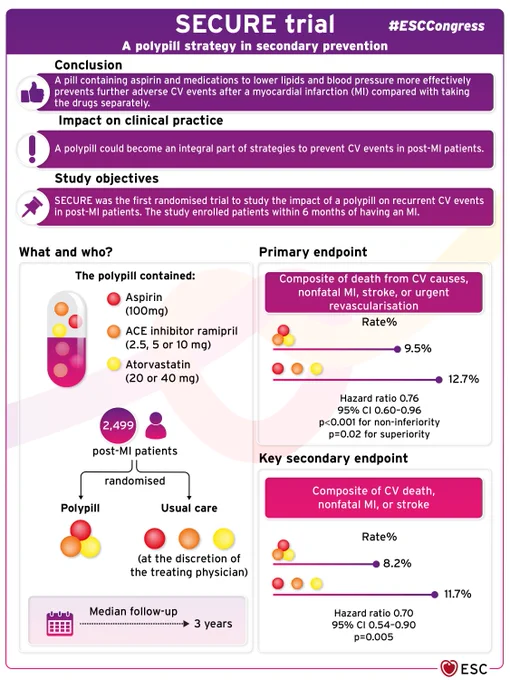 SECURE trial

#ESCCongress

A polypill strategy in secondary prevention

Conclusion

A pill containing aspirin and medications to lower lipids and blood pressure more effectively prevents further adverse CV events after a myocardial infarction (MI) compared with taking the drugs separately.

Impact on clinical practice

A polypill could become an integral part of strategies to prevent CV events in post-MI patients.

Study objectives

SECURE was the first randomised trial to study the impact of a polypill on recurrent CV events in post-MI patients. The study enrolled patients within 6 months of having an MI.

What and who?

The polypill contained:

Aspirin (100mg)

ACE inhibitor ramipril (2.5, 5 or 10 mg)

Atorvastatin (20 or 40 mg)

2,499

post-MI patients

randomised

Polypill

Usual care

(at the discretion of the treating physician)

Median follow-up

3 years

Primary endpoint

Composite of death from CV causes, nonfatal MI, stroke, or urgent revascularisation

Rate%

9.5%

12.7%

Hazard ratio 0.76
95% CI 0.60-0.96
p<0.001 for non-inferiority
p=0.02 for superiority

Key secondary endpoint

Composite of CV death, nonfatal MI, or stroke

Rate%

8.2%

11.7%

Hazard ratio 0.70
95% CI 0.54-0.90
p=0.005

ESC